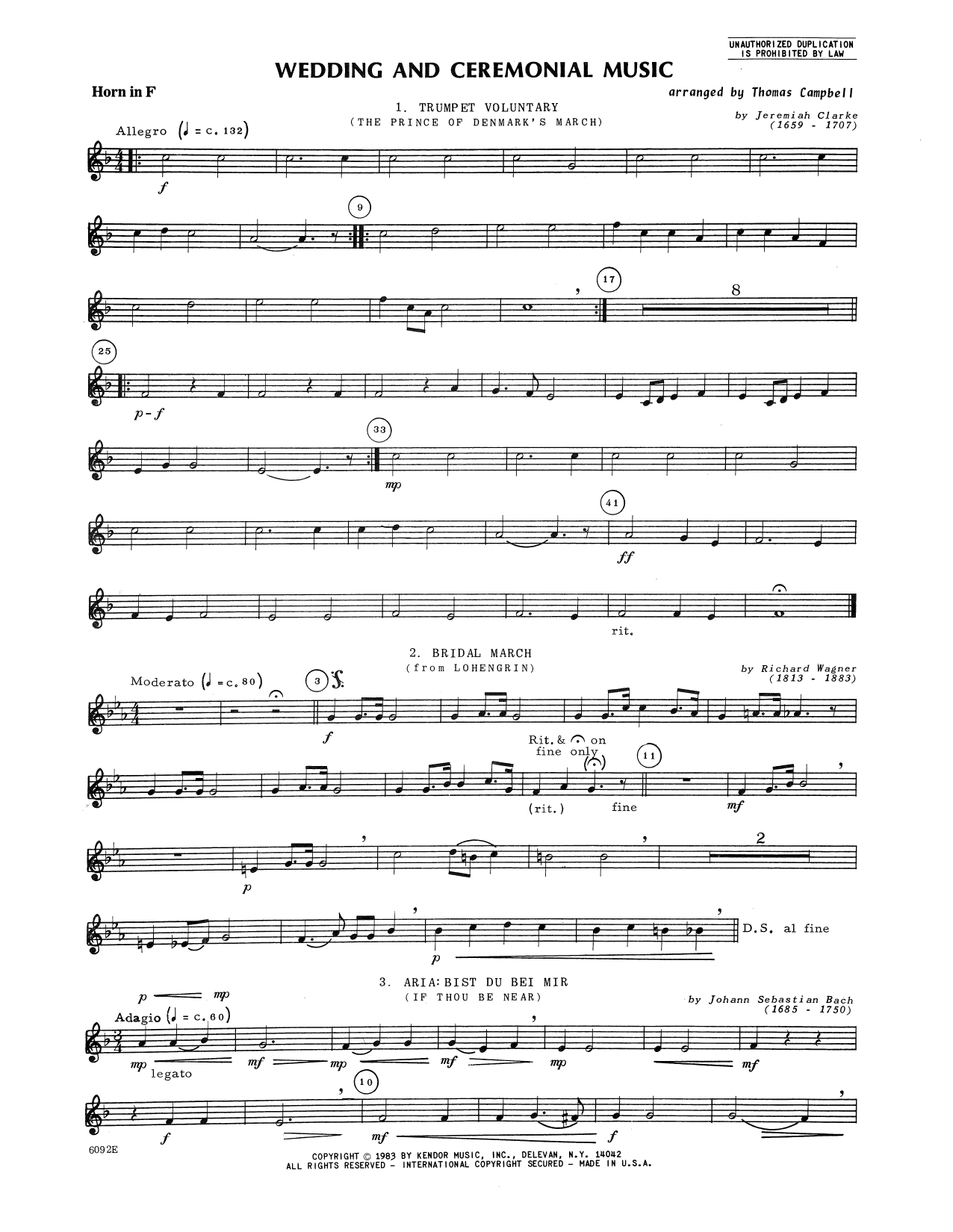 UNAUTHORIZED DUPLICATION IS PROHIBITED BY LAW

WEDDING AND CEREMONIAL MUSIC

Horn in F

arranged by Thomas Campbell

1. TRUMPET VOLUNTARY
(THE PRINCE OF DENMARK'S MARCH)

by Jeremiah Clarke
(1659 - 1707)

Allegro (♩ = c. 132)

f

9

17

8

25

p-f

33

mp

41

ff

rit.

2. BRIDAL MARCH
(from LOHENGRIN)

by Richard Wagner
(1813 - 1883)

Moderato (♩ = c. 80)

3

f

Rit. & 𝄐 on fine only

11

(rit.)

fine

mf

p

2

p

D.S. al fine

3. ARIA: BIST DU BEI MIR
(IF THOU BE NEAR)

by Johann Sebastian Bach
(1685 - 1750)

p mp

Adagio (♩ = c. 60)

mp legato mf mp mf mp mf

10

f mf f

6092E

COPYRIGHT © 1983 BY KENDOR MUSIC, INC., DELEVAN, N.Y. 14042
ALL RIGHTS RESERVED - INTERNATIONAL COPYRIGHT SECURED - MADE IN U.S.A.